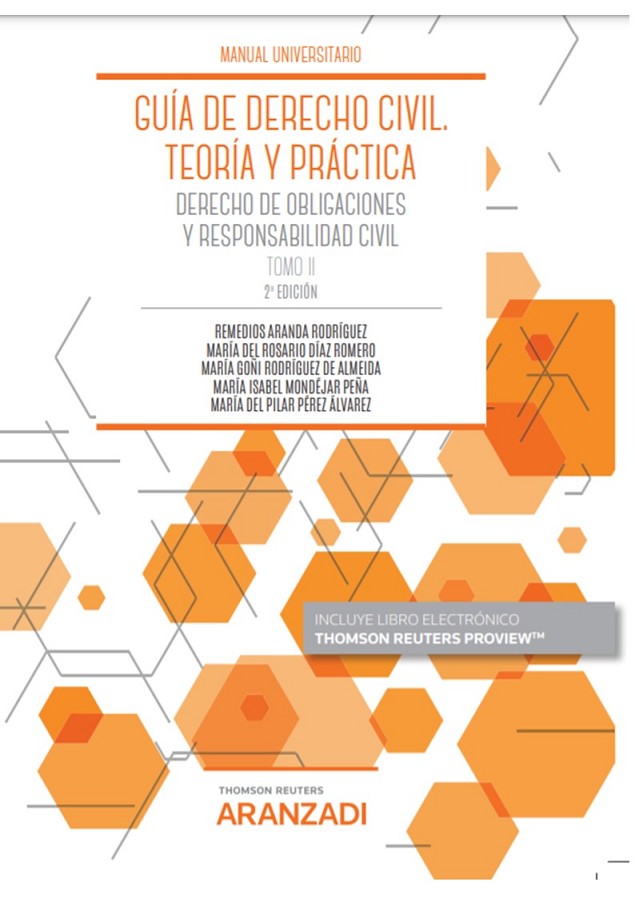 MANUAL UNIVERSITARIO

GUÍA DE DERECHO CIVIL. TEORÍA Y PRÁCTICA

DERECHO DE OBLIGACIONES Y RESPONSABILIDAD CIVIL

TOMO II

2ª EDICIÓN

REMEDIOS ARANDA RODRÍGUEZ
MARÍA DEL ROSARIO DÍAZ ROMERO
MARÍA GOÑI RODRÍGUEZ DE ALMEIDA
MARÍA ISABEL MONDÉJAR PEÑA
MARÍA DEL PILAR PÉREZ ÁLVAREZ

INCLUYE LIBRO ELECTRÓNICO
THOMSON REUTERS PROVIEW™

THOMSON REUTERS
ARANZADI